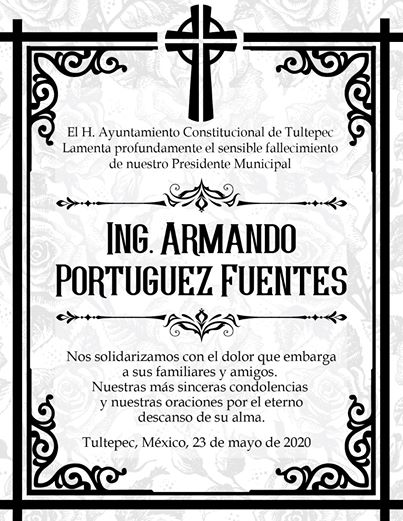 El H. Ayuntamiento Constitucional de Tultepec Lamenta profundamente el sensible fallecimiento de nuestro Presidente Municipal

ING. ARMANDO PORTUGUEZ FUENTES

Nos solidarizamos con el dolor que embarga a sus familiares y amigos. Nuestras más sinceras condolencias y nuestras oraciones por el eterno descanso de su alma.

Tultepec, México, 23 de mayo de 2020